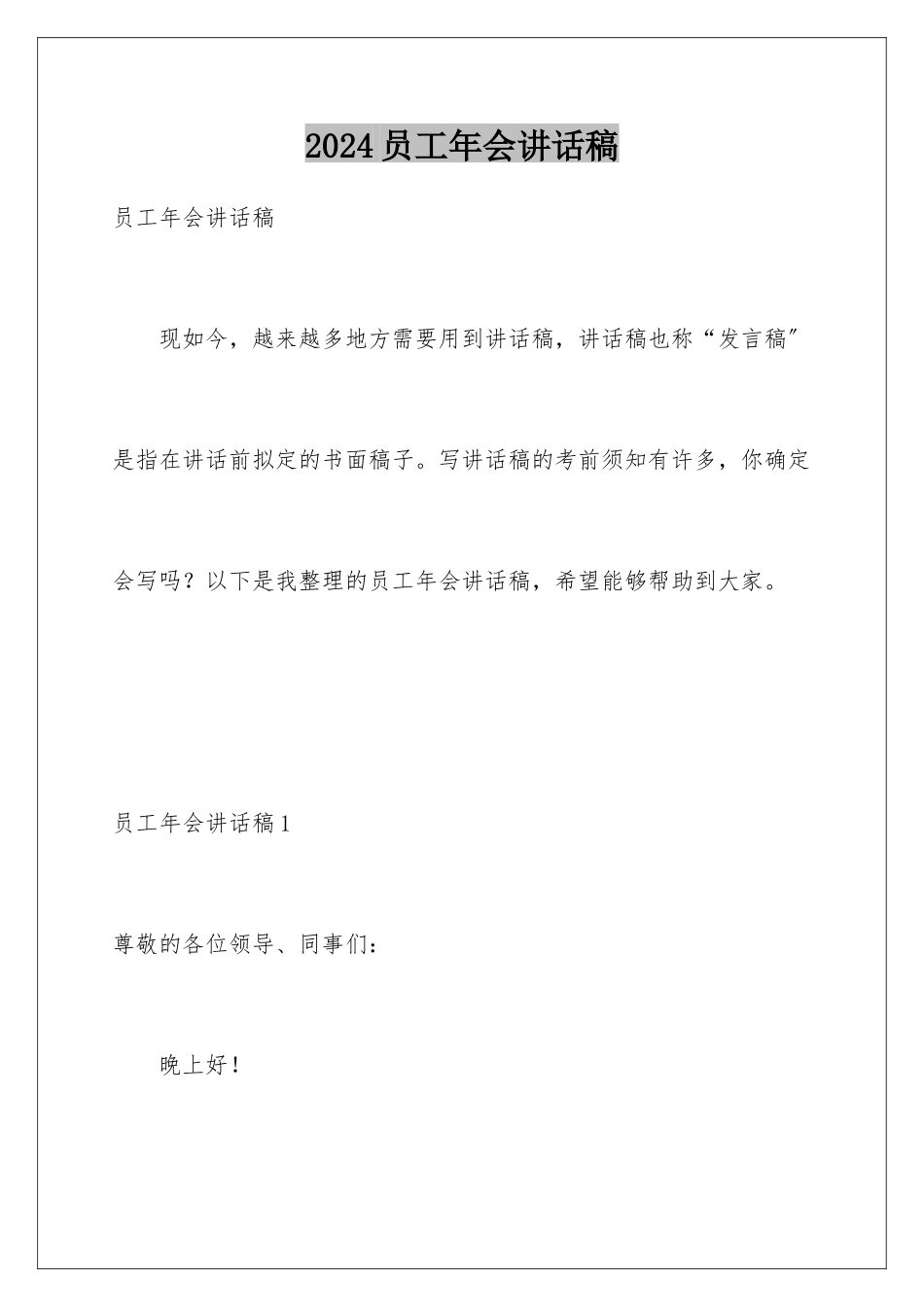 2024员工年会讲话稿

员工年会讲话稿

现如今，越来越多地方需要用到讲话稿，讲话稿也称“发言稿”是指在讲话前拟定的书面稿子。写讲话稿的考前须知有许多，你确定会写吗？以下是我整理的员工年会讲话稿，希望能够帮助到大家。

员工年会讲话稿1

尊敬的各位领导、同事们：

晚上好！